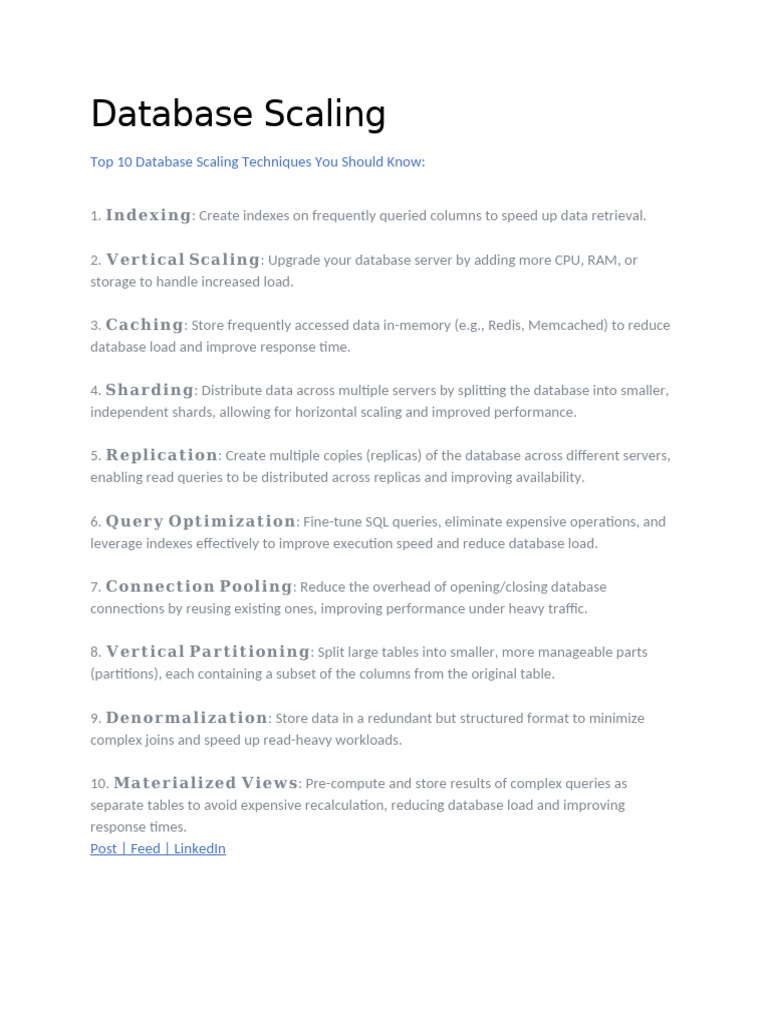 Database Scaling

Top 10 Database Scaling Techniques You Should Know:

1. Indexing: Create indexes on frequently queried columns to speed up data retrieval.

2. Vertical Scaling: Upgrade your database server by adding more CPU, RAM, or storage to handle increased load.

3. Caching: Store frequently accessed data in-memory (e.g., Redis, Memcached) to reduce database load and improve response time.

4. Sharding: Distribute data across multiple servers by splitting the database into smaller, independent shards, allowing for horizontal scaling and improved performance.

5. Replication: Create multiple copies (replicas) of the database across different servers, enabling read queries to be distributed across replicas and improving availability.

6. Query Optimization: Fine-tune SQL queries, eliminate expensive operations, and leverage indexes effectively to improve execution speed and reduce database load.

7. Connection Pooling: Reduce the overhead of opening/closing database connections by reusing existing ones, improving performance under heavy traffic.

8. Vertical Partitioning: Split large tables into smaller, more manageable parts (partitions), each containing a subset of the columns from the original table.

9. Denormalization: Store data in a redundant but structured format to minimize complex joins and speed up read-heavy workloads.

10. Materialized Views: Pre-compute and store results of complex queries as separate tables to avoid expensive recalculation, reducing database load and improving response times.
Post | Feed | LinkedIn